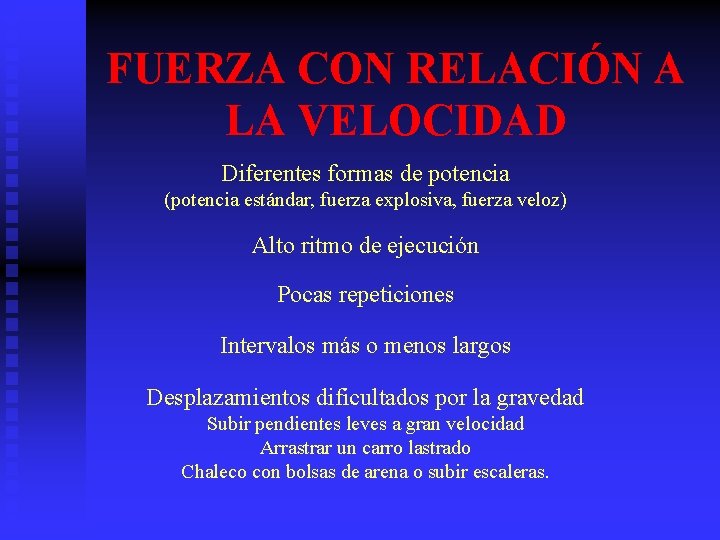 FUERZA CON RELACIÓN A LA VELOCIDAD

Diferentes formas de potencia
(potencia estándar, fuerza explosiva, fuerza veloz)

Alto ritmo de ejecución

Pocas repeticiones

Intervalos más o menos largos

Desplazamientos dificultados por la gravedad
Subir pendientes leves a gran velocidad
Arrastrar un carro lastrado
Chaleco con bolsas de arena o subir escaleras.